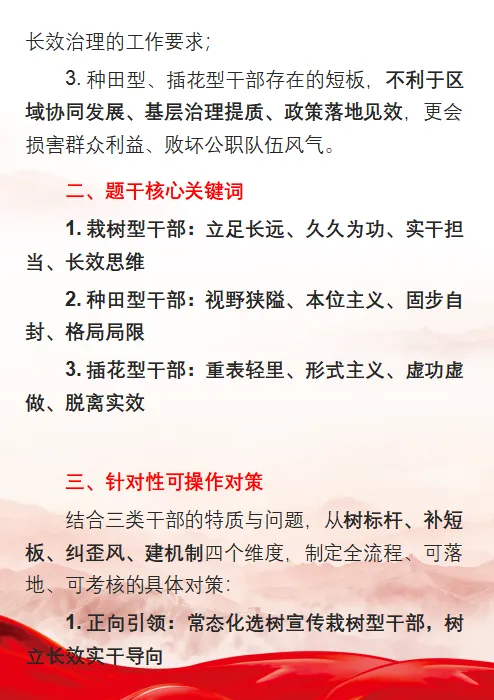 长效治理的工作要求；

3. 种田型、插花型干部存在的短板，不利于区域协同发展、基层治理提质、政策落地见效，更会损害群众利益、败坏公职队伍风气。

二、题干核心关键词

1. 栽树型干部：立足长远、久久为功、实干担当、长效思维

2. 种田型干部：视野狭隘、本位主义、固步自封、格局局限

3. 插花型干部：重表轻里、形式主义、虚功虚做、脱离实效

三、针对性可操作对策

结合三类干部的特质与问题，从树标杆、补短板、纠歪风、建机制四个维度，制定全流程、可落地、可考核的具体对策：

1. 正向引领：常态化选树宣传栽树型干部，树立长效实干导向